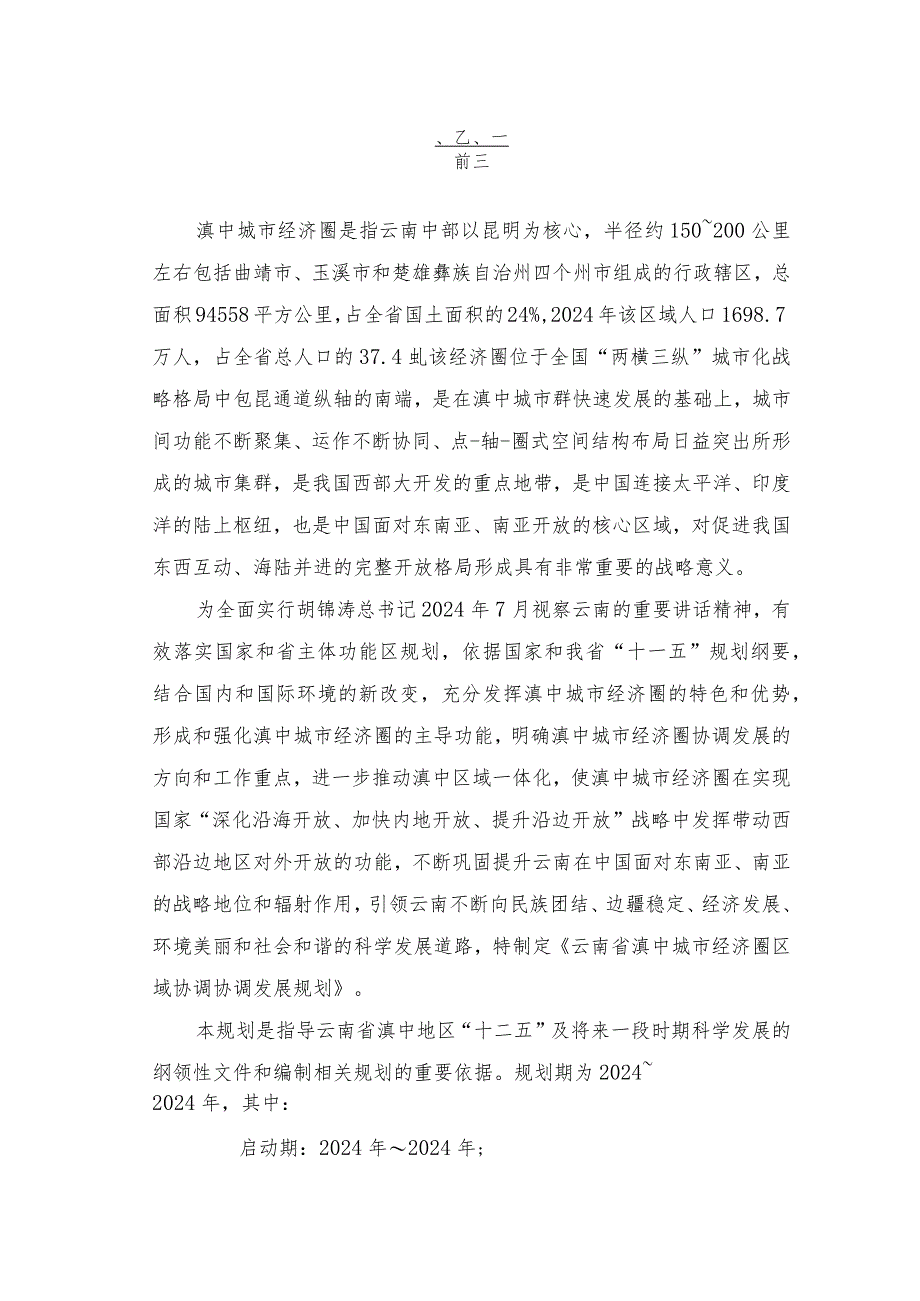 、乙、一
前三

滇中城市经济圈是指云南中部以昆明为核心，半径约150~200公里左右包括曲靖市、玉溪市和楚雄彝族自治州四个州市组成的行政辖区，总面积94558平方公里，占全省国土面积的24%,2024年该区域人口1698.7万人，占全省总人口的37.4虬该经济圈位于全国“两横三纵”城市化战略格局中包昆通道纵轴的南端，是在滇中城市群快速发展的基础上，城市间功能不断聚集、运作不断协同、点-轴-圈式空间结构布局日益突出所形成的城市集群，是我国西部大开发的重点地带，是中国连接太平洋、印度洋的陆上枢纽，也是中国面对东南亚、南亚开放的核心区域，对促进我国东西互动、海陆并进的完整开放格局形成具有非常重要的战略意义。

为全面实行胡锦涛总书记2024年7月视察云南的重要讲话精神，有效落实国家和省主体功能区规划，依据国家和我省“十一五”规划纲要，结合国内和国际环境的新改变，充分发挥滇中城市经济圈的特色和优势，形成和强化滇中城市经济圈的主导功能，明确滇中城市经济圈协调发展的方向和工作重点，进一步推动滇中区域一体化，使滇中城市经济圈在实现国家“深化沿海开放、加快内地开放、提升沿边开放”战略中发挥带动西部沿边地区对外开放的功能，不断巩固提升云南在中国面对东南亚、南亚的战略地位和辐射作用，引领云南不断向民族团结、边疆稳定、经济发展、环境美丽和社会和谐的科学发展道路，特制定《云南省滇中城市经济圈区域协调协调发展规划》。

本规划是指导云南省滇中地区“十二五”及将来一段时期科学发展的纲领性文件和编制相关规划的重要依据。规划期为2024~2024年，其中：

启动期：2024年～2024年；